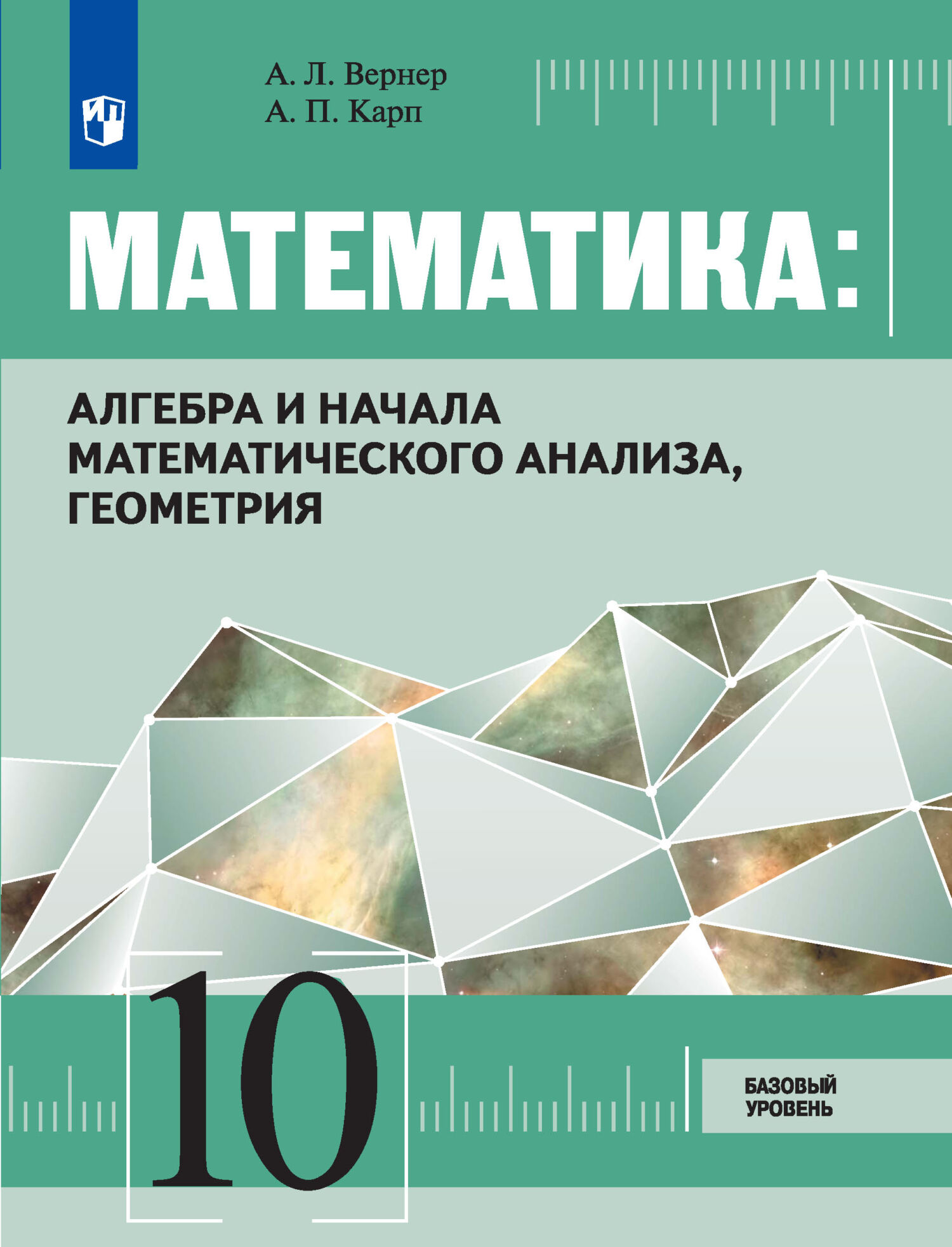 ИП

А. Л. Вернер
А. П. Карп

МАТЕМАТИКА:

АЛГЕБРА И НАЧАЛА МАТЕМАТИЧЕСКОГО АНАЛИЗА, ГЕОМЕТРИЯ

10

БАЗОВЫЙ УРОВЕНЬ